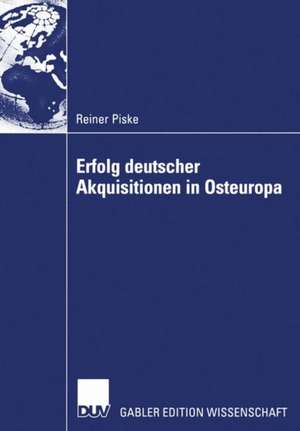 Reiner Piske

Erfolg deutscher Akquisitionen in Osteuropa

DUV GABLER EDITION WISSENSCHAFT